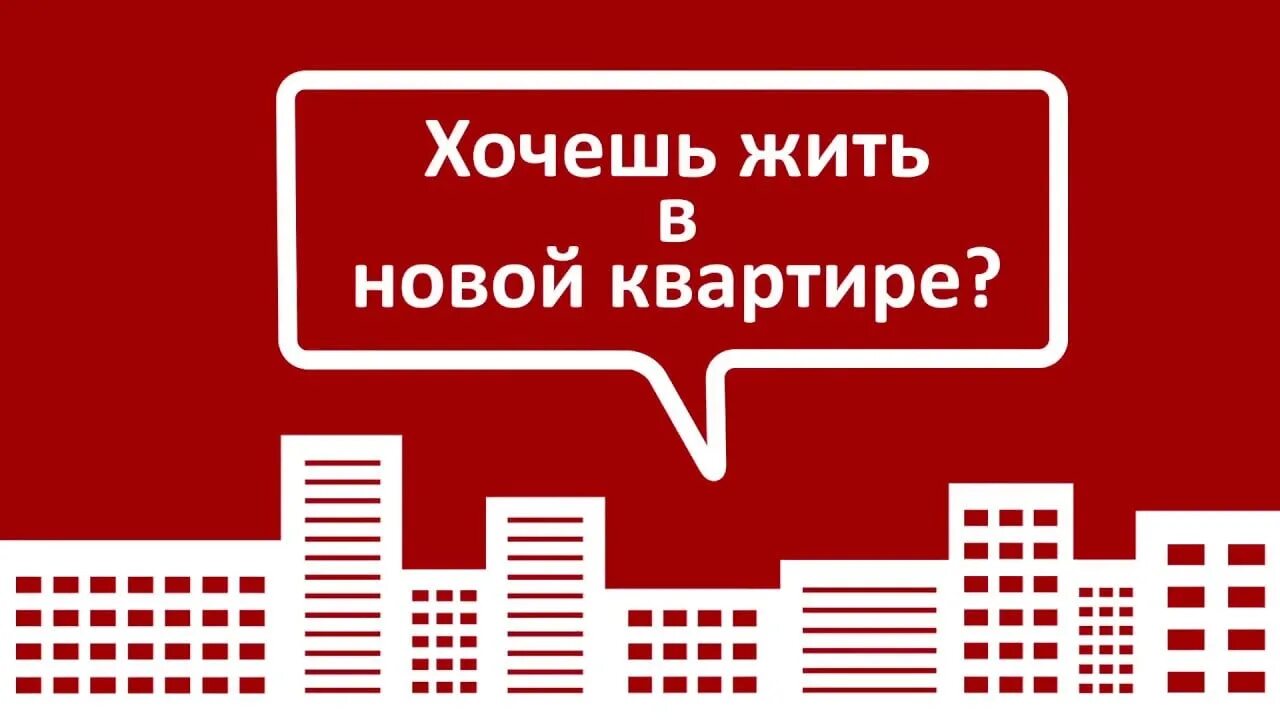 Хочешь жить
в
новой квартире?